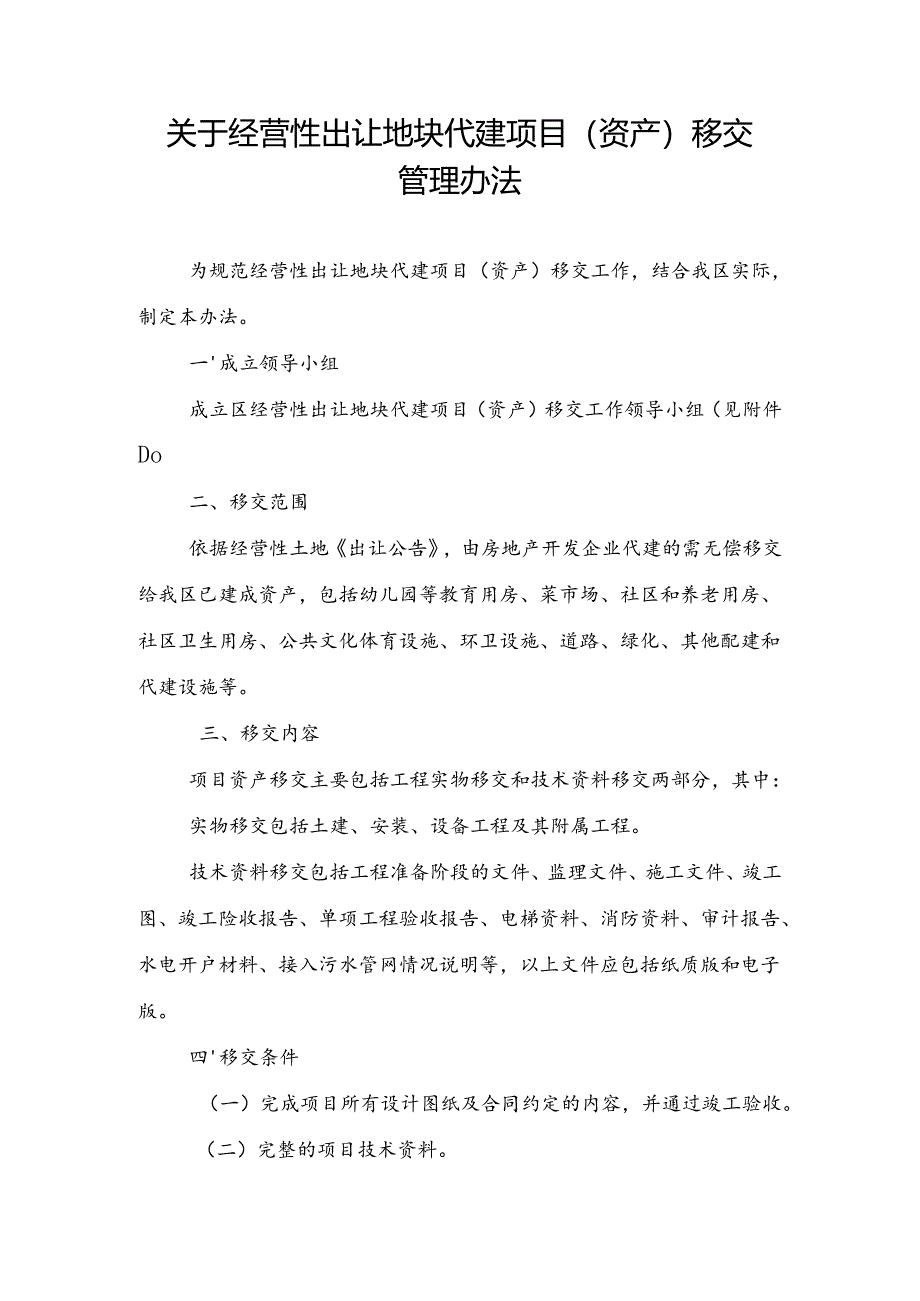 关于经营性出让地块代建项目（资产）移交管理办法

为规范经营性出让地块代建项目（资产）移交工作，结合我区实际，制定本办法。

一'成立领导小组

成立区经营性出让地块代建项目（资产）移交工作领导小组（见附件Do

二、移交范围

依据经营性土地《出让公告》，由房地产开发企业代建的需无偿移交给我区已建成资产，包括幼儿园等教育用房、菜市场、社区和养老用房、社区卫生用房、公共文化体育设施、环卫设施、道路、绿化、其他配建和代建设施等。

三、移交内容

项目资产移交主要包括工程实物移交和技术资料移交两部分，其中：

实物移交包括土建、安装、设备工程及其附属工程。

技术资料移交包括工程准备阶段的文件、监理文件、施工文件、竣工图、竣工险收报告、单项工程验收报告、电梯资料、消防资料、审计报告、水电开户材料、接入污水管网情况说明等，以上文件应包括纸质版和电子版。

四'移交条件

（一）完成项目所有设计图纸及合同约定的内容，并通过竣工验收。

（二）完整的项目技术资料。